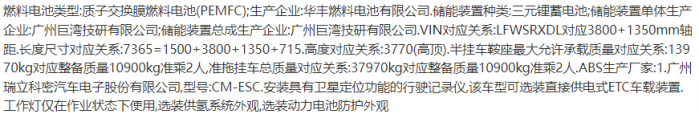 燃料电池类型:质子交换膜燃料电池(PEMFC);生产企业:华丰燃料电池有限公司.储能装置种类:三元锂蓄电池;储能装置单体生产企业:广州巨湾技研有限公司;储能装置总成生产企业:广州巨湾技研有限公司.VIN对应关系:LFWSRXDL对应3800+1350mm轴距.长度尺寸对应关系:7365=1500+3800+1350+715.高度对应关系:3770(高顶).半挂车鞍座最大允许承载质量对应关系:13970kg对应整备质量10900kg准乘2人,准拖挂车总质量对应关系:37970kg对应整备质量10900kg准乘2人.ABS生产厂家:1.广州瑞立科密汽车电子股份有限公司,型号:CM-ESC.安装具有卫星定位功能的行驶记录仪,该车型可选装直接供电式ETC车载装置.工作灯仅在作业状态下使用,选装供氢系统外观,选装动力电池防护外观